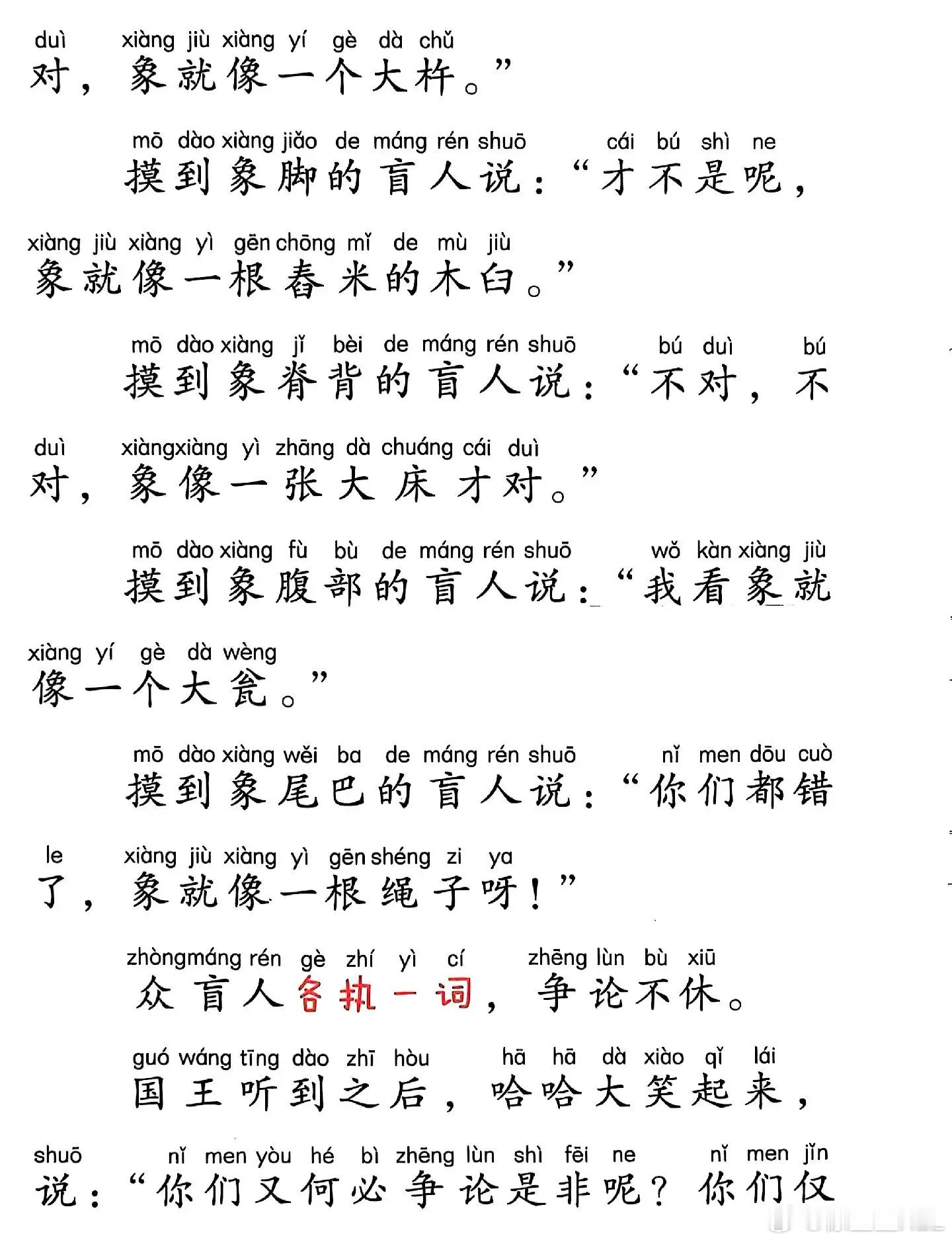 duì xiàng jiù xiàng yí gè dà chǔ
对，象就像一个大杵。”

mō dào xiàng jiǎo de máng rén shuō cái bú shì ne
摸到象脚的盲人说：“才不是呢，

xiàng jiù xiàng yì gēn chōng mǐ de mù jiù
象就像一根舂米的木臼。”

mō dào xiàng jǐ bèi de máng rén shuō bú duì bú
摸到象脊背的盲人说：“不对，不

duì xiàng xiàng yì zhāng dà chuáng cái duì
对，象像一张大床才对。”

mō dào xiàng fù bù de máng rén shuō wǒ kàn xiàng jiù
摸到象腹部的盲人说：“我看象就

xiàng yí gè dà wèng
像一个大瓮。”

mō dào xiàng wěi ba de máng rén shuō nǐ men dōu cuò
摸到象尾巴的盲人说：“你们都错

le xiàng jiù xiàng yì gēn shéng zi ya
了，象就像一根绳子呀！”

zhòng máng rén gè zhí yì cí zhēng lùn bù xiū
众盲人各执一词，争论不休。

guó wáng tīng dào zhī hòu hā hā dà xiào qǐ lái
国王听到之后，哈哈大笑起来，

shuō nǐ men yòu hé bì zhēng lùn shì fēi ne nǐ men jǐn
说：“你们又何必争论是非呢？你们仅